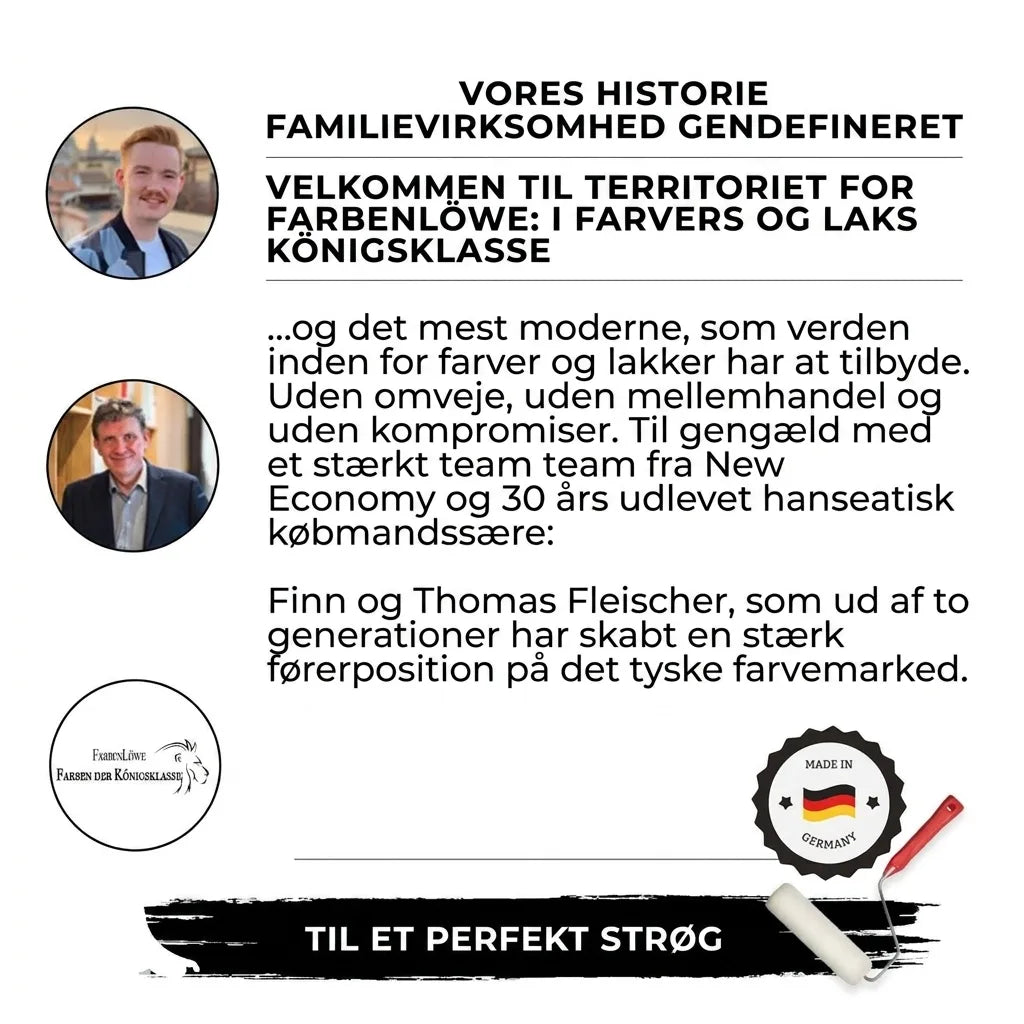 VORES HISTORIE
FAMILIEVIRKSOMHED GENDEFINERET

VELKOMMEN TIL TERRITORIET FOR FARBENLÖWE: I FARVERS OG LAKS KÖNIGSKLASSE

...og det mest moderne, som verden inden for farver og lakker har at tilbyde. Uden omveje, uden mellemhandel og uden kompromiser. Til gengæld med et stærkt team team fra New Economy og 30 års udlevet hanseatisk købmandssære:

Finn og Thomas Fleischer, som ud af to generationer har skabt en stærk førerposition på det tyske farvemarked.

FarbenLöwe
Farben der Königsklasse

MADE IN
GERMANY

TIL ET PERFEKT STRØG